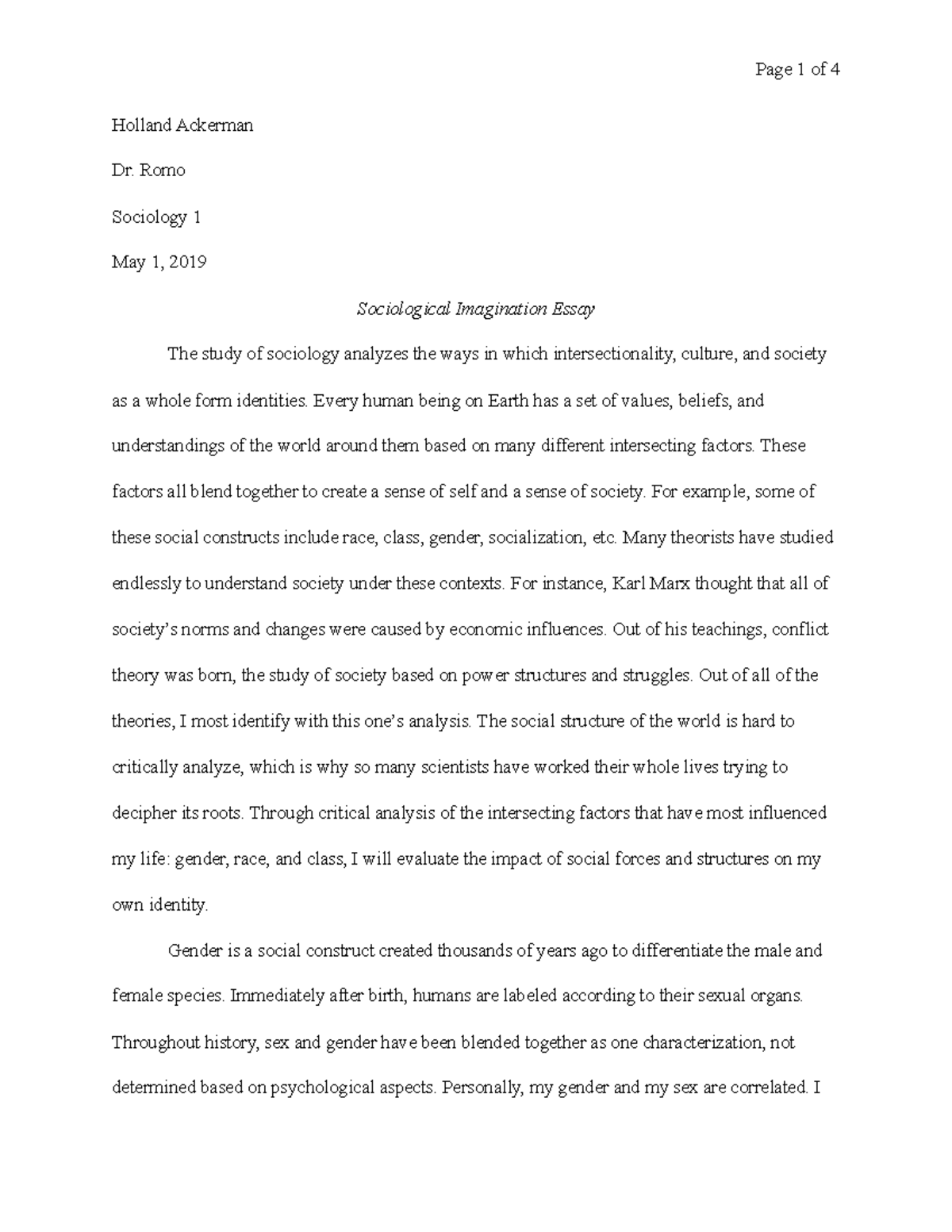 Page 1 of 4

Holland Ackerman

Dr. Romo

Sociology 1

May 1, 2019

Sociological Imagination Essay

The study of sociology analyzes the ways in which intersectionality, culture, and society as a whole form identities. Every human being on Earth has a set of values, beliefs, and understandings of the world around them based on many different intersecting factors. These factors all blend together to create a sense of self and a sense of society. For example, some of these social constructs include race, class, gender, socialization, etc. Many theorists have studied endlessly to understand society under these contexts. For instance, Karl Marx thought that all of society's norms and changes were caused by economic influences. Out of his teachings, conflict theory was born, the study of society based on power structures and struggles. Out of all of the theories, I most identify with this one's analysis. The social structure of the world is hard to critically analyze, which is why so many scientists have worked their whole lives trying to decipher its roots. Through critical analysis of the intersecting factors that have most influenced my life: gender, race, and class, I will evaluate the impact of social forces and structures on my own identity.

Gender is a social construct created thousands of years ago to differentiate the male and female species. Immediately after birth, humans are labeled according to their sexual organs. Throughout history, sex and gender have been blended together as one characterization, not determined based on psychological aspects. Personally, my gender and my sex are correlated. I